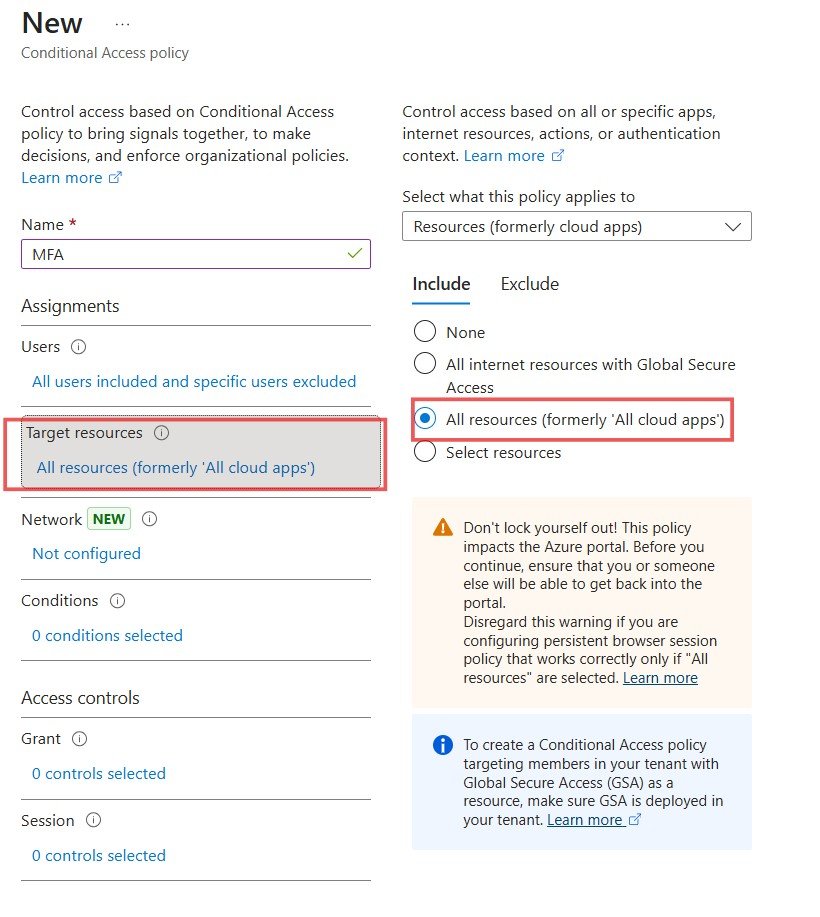 New ...
Conditional Access policy

Control access based on Conditional Access policy to bring signals together, to make decisions, and enforce organizational policies. Learn more

Name *
MFA

Assignments

Users
All users included and specific users excluded

Target resources
All resources (formerly 'All cloud apps')

Network NEW
Not configured

Conditions
0 conditions selected

Access controls

Grant
0 controls selected

Session
0 controls selected

Control access based on all or specific apps, internet resources, actions, or authentication context. Learn more

Select what this policy applies to
Resources (formerly cloud apps)

Include Exclude

None
All internet resources with Global Secure Access
All resources (formerly 'All cloud apps')
Select resources

Don't lock yourself out! This policy impacts the Azure portal. Before you continue, ensure that you or someone else will be able to get back into the portal.
Disregard this warning if you are configuring persistent browser session policy that works correctly only if "All resources" are selected. Learn more

To create a Conditional Access policy targeting members in your tenant with Global Secure Access (GSA) as a resource, make sure GSA is deployed in your tenant. Learn more